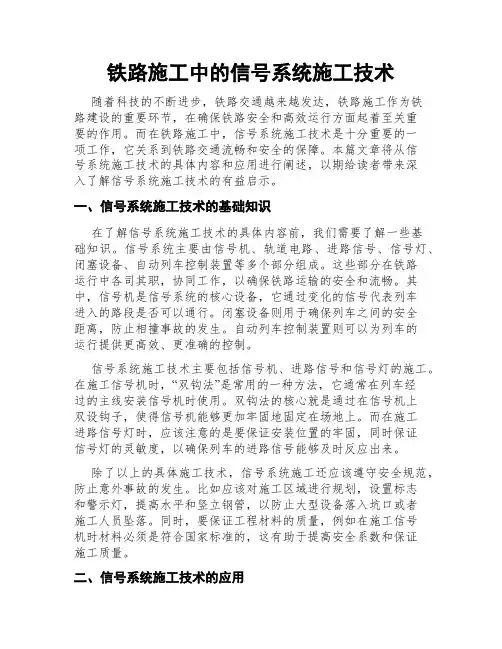 铁路施工中的信号系统施工技术

随着科技的不断进步，铁路交通越来越发达，铁路施工作为铁路建设的重要环节，在确保铁路安全和高效运行方面起着至关重要的作用。而在铁路施工中，信号系统施工技术是十分重要的一项工作，它关系到铁路交通流畅和安全的保障。本篇文章将从信号系统施工技术的具体内容和应用进行阐述，以期给读者带来深入了解信号系统施工技术的有益启示。

一、信号系统施工技术的基础知识

在了解信号系统施工技术的具体内容前，我们需要了解一些基础知识。信号系统主要由信号机、轨道电路、进路信号、信号灯、闭塞设备、自动列车控制装置等多个部分组成。这些部分在铁路运行中各司其职，协同工作，以确保铁路运输的安全和流畅。其中，信号机是信号系统的核心设备，它通过变化的信号代表列车进入的路段是否可以通行。闭塞设备则用于确保列车之间的安全距离，防止相撞事故的发生。自动列车控制装置则可以为列车的运行提供更高效、更准确的控制。

信号系统施工技术主要包括信号机、进路信号和信号灯的施工。在施工信号机时，“双钩法”是常用的一种方法，它通常在列车经过的主线安装信号机时使用。双钩法的核心就是通过在信号机上双设钩子，使得信号机能够更加牢固地固定在场地上。而在施工进路信号灯时，应该注意的是要保证安装位置的牢固，同时保证信号灯的灵敏度，以确保列车的进路信号能够及时反应出来。

除了以上的具体施工技术，信号系统施工还应该遵守安全规范，防止意外事故的发生。比如应该对施工区域进行规划，设置标志和警示灯，提高水平和竖立钢管，以防止大型设备落入坑口或者施工人员坠落。同时，要保证工程材料的质量，例如在施工信号机时材料必须是符合国家标准的，这有助于提高安全系数和保证施工质量。

二、信号系统施工技术的应用